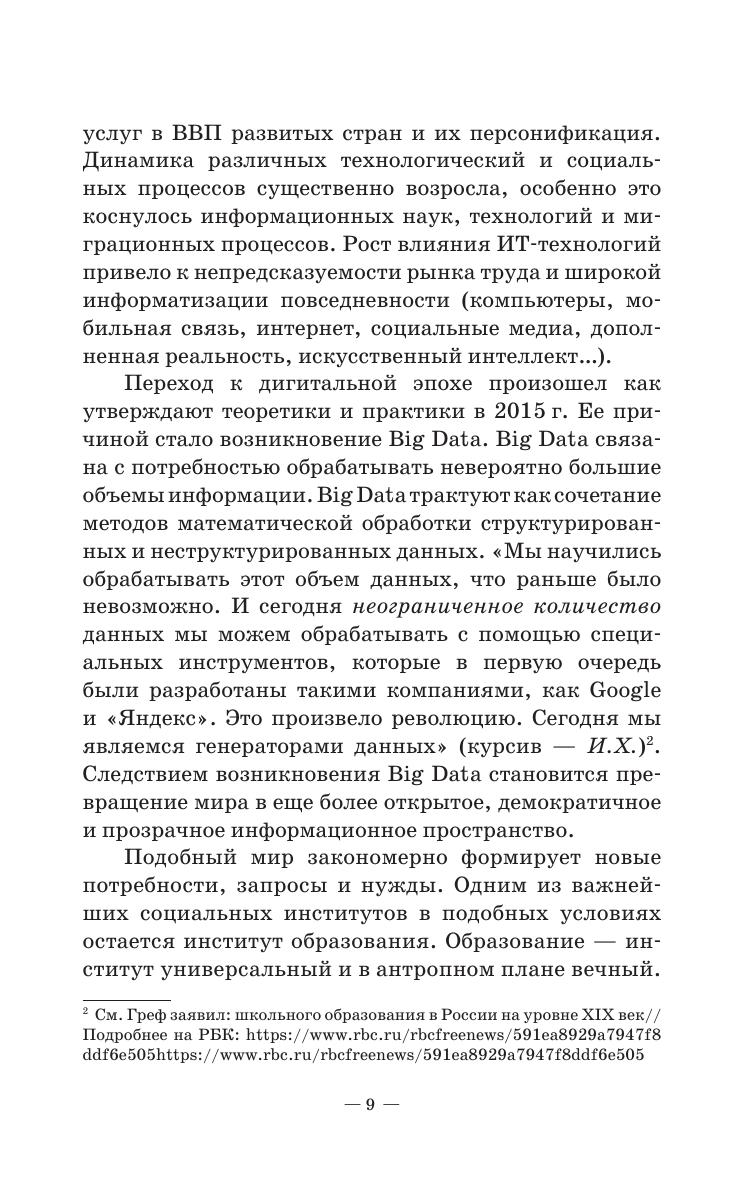 услуг в ВВП развитых стран и их персонификация. Динамика различных технологический и социальных процессов существенно возросла, особенно это коснулось информационных наук, технологий и миграционных процессов. Рост влияния ИТ-технологий привело к непредсказуемости рынка труда и широкой информатизации повседневности (компьютеры, мобильная связь, интернет, социальные медиа, дополненная реальность, искусственный интеллект...).

Переход к дигитальной эпохе произошел как утверждают теоретики и практики в 2015 г. Ее причиной стало возникновение Big Data. Big Data связана с потребностью обрабатывать невероятно большие объемы информации. Big Data трактуют как сочетание методов математической обработки структурированных и неструктурированных данных. «Мы научились обрабатывать этот объем данных, что раньше было невозможно. И сегодня неограниченное количество данных мы можем обрабатывать с помощью специальных инструментов, которые в первую очередь были разработаны такими компаниями, как Google и «Яндекс». Это произвело революцию. Сегодня мы являемся генераторами данных» (курсив — И.Х.)$^2$. Следствием возникновения Big Data становится превращение мира в еще более открытое, демократичное и прозрачное информационное пространство.

Подобный мир закономерно формирует новые потребности, запросы и нужды. Одним из важнейших социальных институтов в подобных условиях остается институт образования. Образование — институт универсальный и в антропном плане вечный.

$^2$ См. Греф заявил: школьного образования в России на уровне XIX век// Подробнее на РБК: https://www.rbc.ru/rbcfreenews/591ea8929a7947f8ddf6e505https://www.rbc.ru/rbcfreenews/591ea8929a7947f8ddf6e505

— 9 —